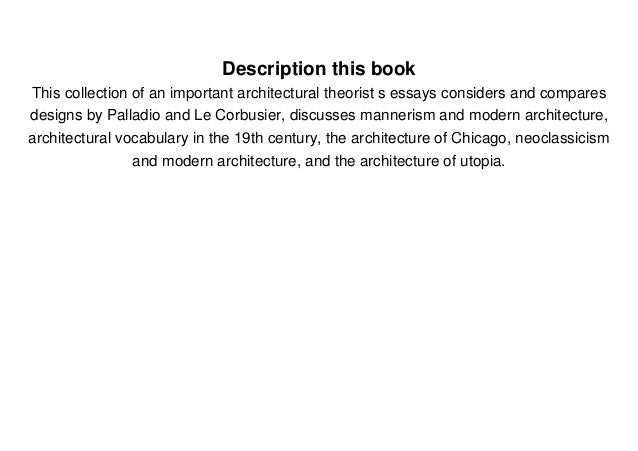 Description this book

This collection of an important architectural theorist s essays considers and compares designs by Palladio and Le Corbusier, discusses mannerism and modern architecture, architectural vocabulary in the 19th century, the architecture of Chicago, neoclassicism and modern architecture, and the architecture of utopia.